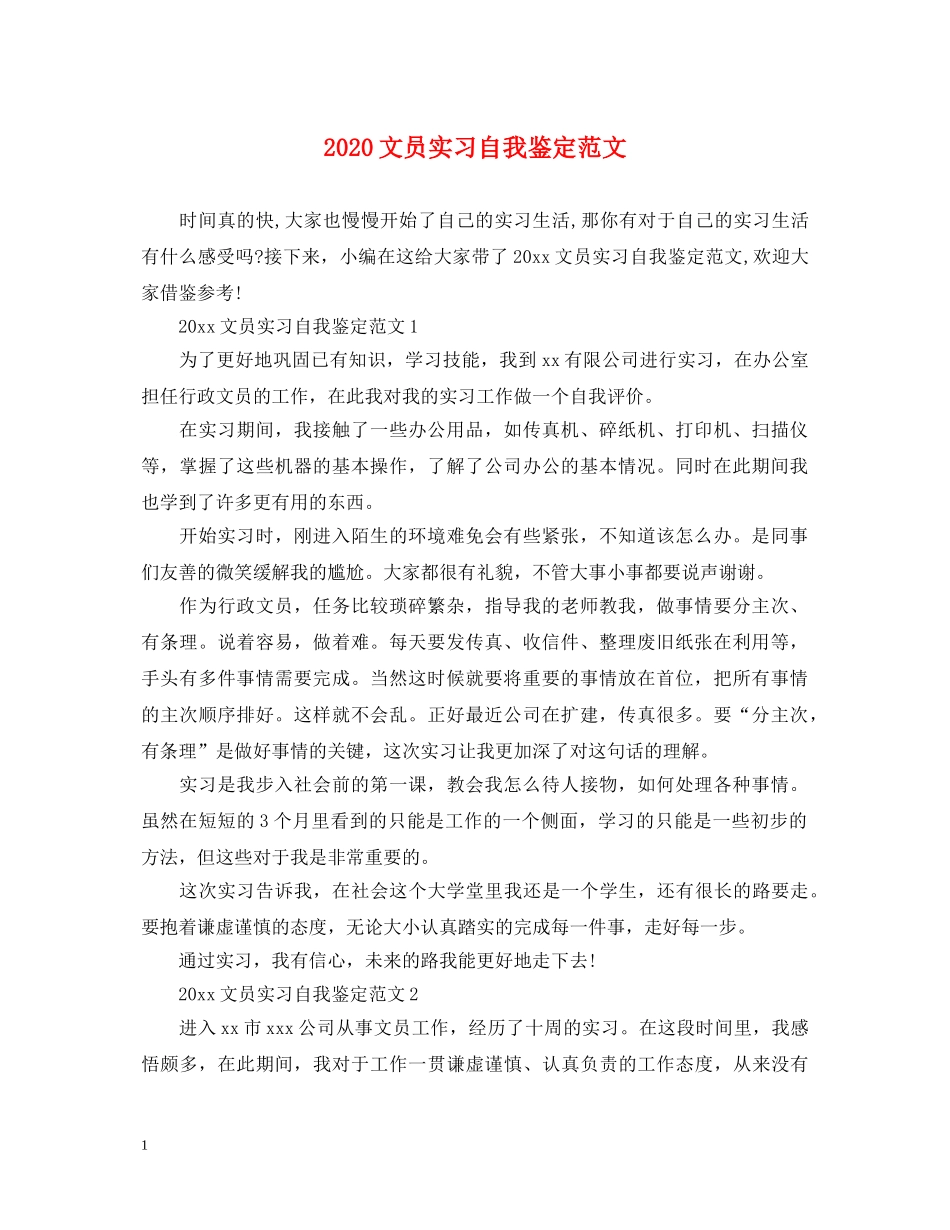 2020文员实习自我鉴定范文

时间真的快,大家也慢慢开始了自己的实习生活,那你有对于自己的实习生活有什么感受吗?接下来，小编在这给大家带了20xx文员实习自我鉴定范文,欢迎大家借鉴参考!

20xx文员实习自我鉴定范文1

为了更好地巩固已有知识，学习技能，我到xx有限公司进行实习，在办公室担任行政文员的工作，在此我对我的实习工作做一个自我评价。

在实习期间，我接触了一些办公用品，如传真机、碎纸机、打印机、扫描仪等，掌握了这些机器的基本操作，了解了公司办公的基本情况。同时在此期间我也学到了许多更有用的东西。

开始实习时，刚进入陌生的环境难免会有些紧张，不知道该怎么办。是同事们友善的微笑缓解我的尴尬。大家都很有礼貌，不管大事小事都要说声谢谢。

作为行政文员，任务比较琐碎繁杂，指导我的老师教我，做事情要分主次、有条理。说着容易，做着难。每天要发传真、收信件、整理废旧纸张在利用等，手头有多件事情需要完成。当然这时候就要将重要的事情放在首位，把所有事情的主次顺序排好。这样就不会乱。正好最近公司在扩建，传真很多。要“分主次，有条理”是做好事情的关键，这次实习让我更加深了对这句话的理解。

实习是我步入社会前的第一课，教会我怎么待人接物，如何处理各种事情。虽然在短短的3个月里看到的只能是工作的一个侧面，学习的只能是一些初步的方法，但这些对于我是非常重要的。

这次实习告诉我，在社会这个大学堂里我还是一个学生，还有很长的路要走。要抱着谦虚谨慎的态度，无论大小认真踏实的完成每一件事，走好每一步。

通过实习，我有信心，未来的路我能更好地走下去!

20xx文员实习自我鉴定范文2

进入xx市xxx公司从事文员工作，经历了十周的实习。在这段时间里，我感悟颇多，在此期间，我对于工作一贯谦虚谨慎、认真负责的工作态度，从来没有

1